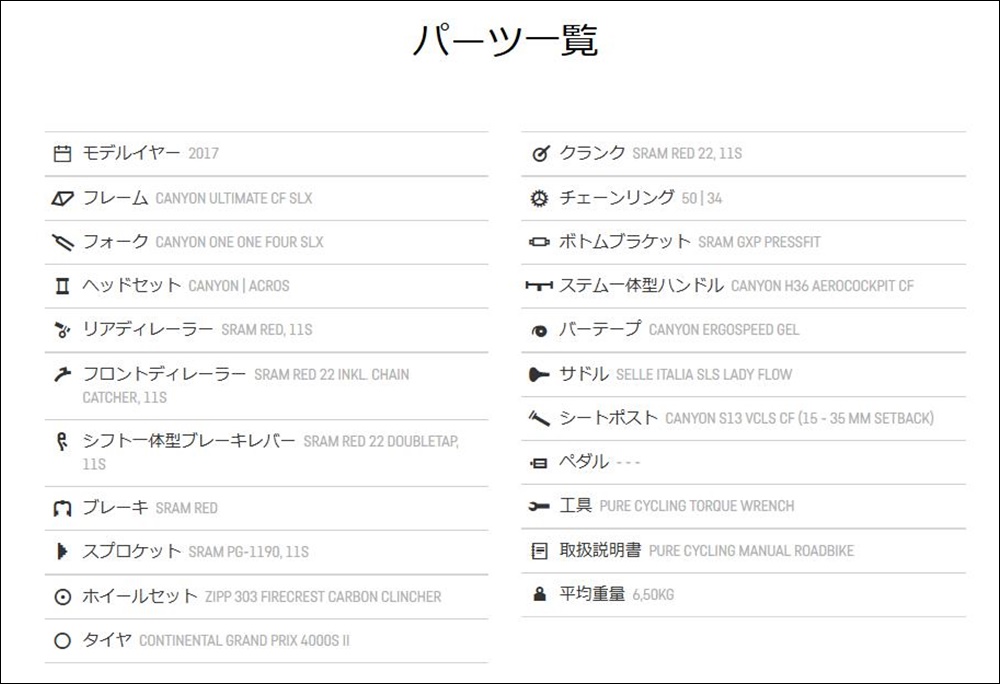 パーツ一覧

モデルイヤー 2017

フレーム CANYON ULTIMATE CF SLX

フォーク CANYON ONE ONE FOUR SLX

ヘッドセット CANYON | ACROS

リアディレーラー SRAM RED, 11S

フロントディレーラー SRAM RED 22 INKL. CHAIN CATCHER, 11S

シフト一体型ブレーキレバー SRAM RED 22 DOUBLETAP, 11S

ブレーキ SRAM RED

スプロケット SRAM PG-1190, 11S

ホイールセット ZIPP 303 FIRECREST CARBON CLINCHER

タイヤ CONTINENTAL GRAND PRIX 4000S II

クランク SRAM RED 22, 11S

チェーンリング 50 | 34

ボトムブラケット SRAM GXP PRESSFIT

ステム一体型ハンドル CANYON H36 AEROCOCKPIT CF

バーテープ CANYON ERGOSPEED GEL

サドル SELLE ITALIA SLS LADY FLOW

シートポスト CANYON S13 VCLS CF (15 - 35 MM SETBACK)

ペダル - - -

工具 PURE CYCLING TORQUE WRENCH

取扱説明書 PURE CYCLING MANUAL ROADBIKE

平均重量 6,50KG